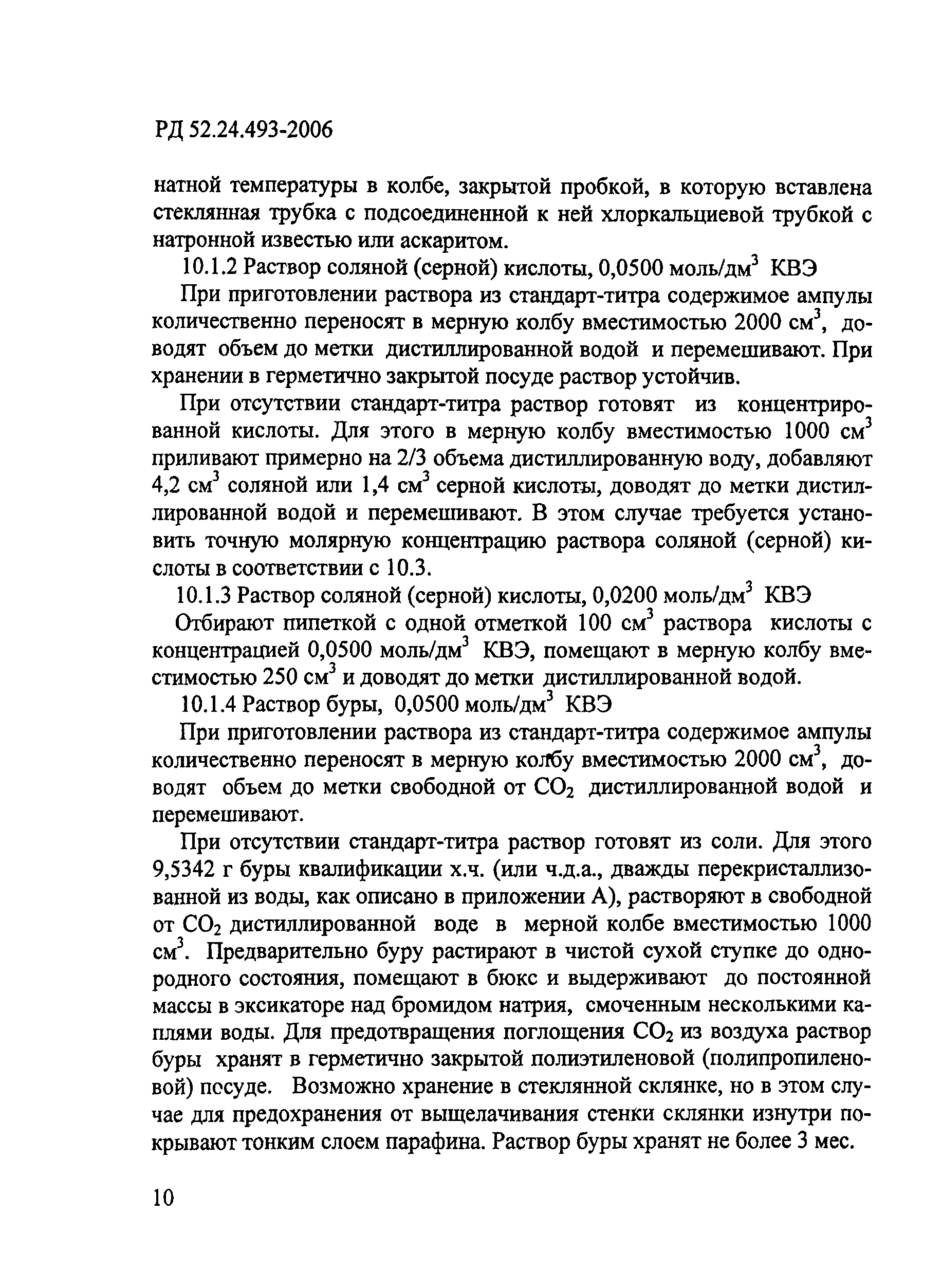 РД 52.24.493-2006

натной температуры в колбе, закрытой пробкой, в которую вставлена стеклянная трубка с подсоединенной к ней хлоркальциевой трубкой с натронной известью или аскаритом.

10.1.2 Раствор соляной (серной) кислоты, 0,0500 моль/дм$^3$ КВЭ

При приготовлении раствора из стандарт-титра содержимое ампулы количественно переносят в мерную колбу вместимостью 2000 см$^3$, доводят объем до метки дистиллированной водой и перемешивают. При хранении в герметично закрытой посуде раствор устойчив.

При отсутствии стандарт-титра раствор готовят из концентрированной кислоты. Для этого в мерную колбу вместимостью 1000 см$^3$ приливают примерно на 2/3 объема дистиллированную воду, добавляют 4,2 см$^3$ соляной или 1,4 см$^3$ серной кислоты, доводят до метки дистиллированной водой и перемешивают. В этом случае требуется установить точную молярную концентрацию раствора соляной (серной) кислоты в соответствии с 10.3.

10.1.3 Раствор соляной (серной) кислоты, 0,0200 моль/дм$^3$ КВЭ

Отбирают пипеткой с одной отметкой 100 см$^3$ раствора кислоты с концентрацией 0,0500 моль/дм$^3$ КВЭ, помещают в мерную колбу вместимостью 250 см$^3$ и доводят до метки дистиллированной водой.

10.1.4 Раствор буры, 0,0500 моль/дм$^3$ КВЭ

При приготовлении раствора из стандарт-титра содержимое ампулы количественно переносят в мерную колбу вместимостью 2000 см$^3$, доводят объем до метки свободной от $CO_2$ дистиллированной водой и перемешивают.

При отсутствии стандарт-титра раствор готовят из соли. Для этого 9,5342 г буры квалификации х.ч. (или ч.д.а., дважды перекристаллизованной из воды, как описано в приложении А), растворяют в свободной от $CO_2$ дистиллированной воде в мерной колбе вместимостью 1000 см$^3$. Предварительно буру растирают в чистой сухой ступке до однородного состояния, помещают в бюкс и выдерживают до постоянной массы в эксикаторе над бромидом натрия, смоченным несколькими каплями воды. Для предотвращения поглощения $CO_2$ из воздуха раствор буры хранят в герметично закрытой полиэтиленовой (полипропиленовой) посуде. Возможно хранение в стеклянной склянке, но в этом случае для предохранения от выщелачивания стенки склянки изнутри покрывают тонким слоем парафина. Раствор буры хранят не более 3 мес.

10